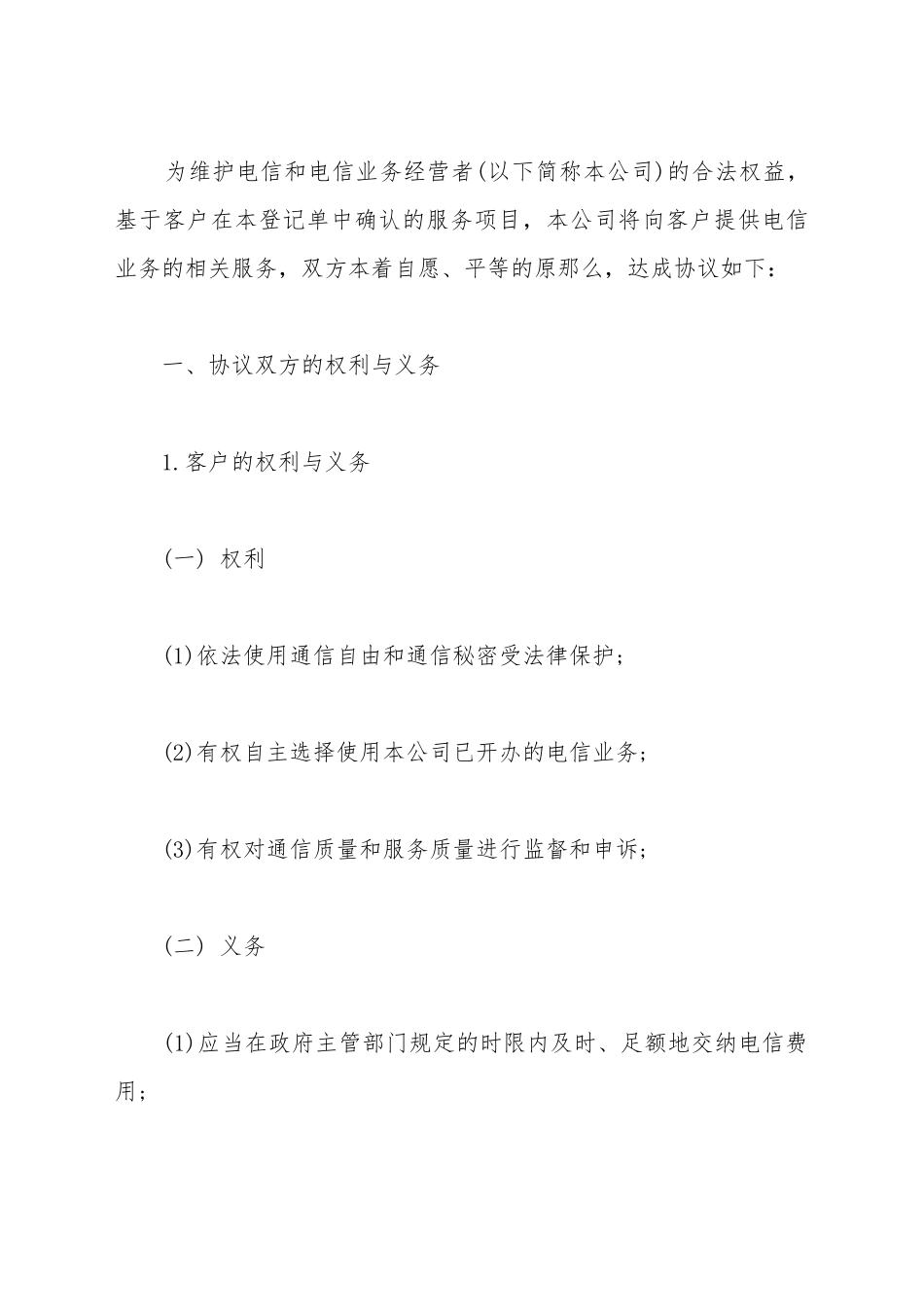 为维护电信和电信业务经营者(以下简称本公司)的合法权益，基于客户在本登记单中确认的服务项目，本公司将向客户提供电信业务的相关服务，双方本着自愿、平等的原那么，达成协议如下：

一、协议双方的权利与义务

1.客户的权利与义务

(一) 权利

(1)依法使用通信自由和通信秘密受法律保护；

(2)有权自主选择使用本公司已开办的电信业务；

(3)有权对通信质量和服务质量进行监督和申诉；

(二) 义务

(1)应当在政府主管部门规定的时限内及时、足额地交纳电信费用；